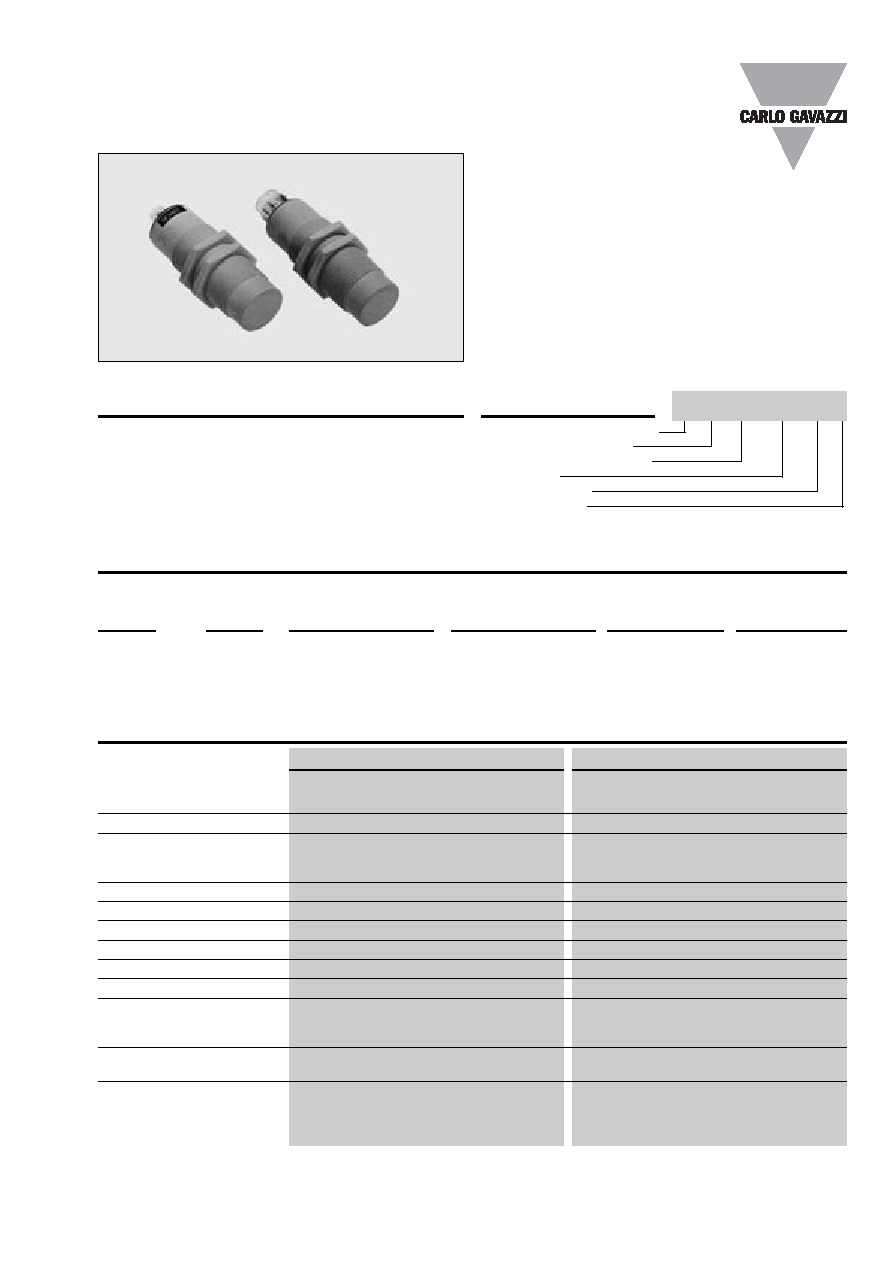 CARLO GAVAZZI